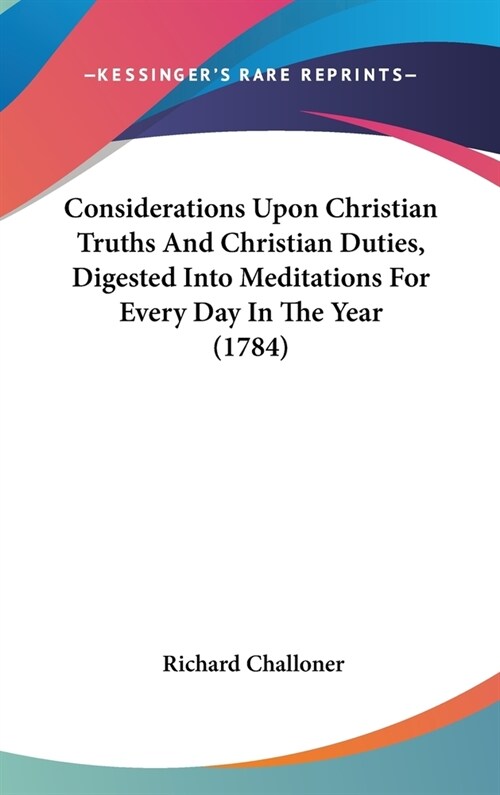 —KESSINGER'S RARE REPRINTS—

Considerations Upon Christian Truths And Christian Duties, Digested Into Meditations For Every Day In The Year (1784)

Richard Challoner